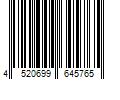 4 520699 645765